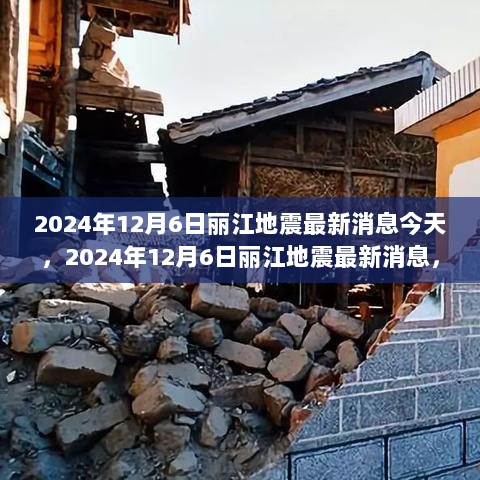 2024年12月6日丽江地震最新消息今天，2024年12月6日丽江地震最新消息，